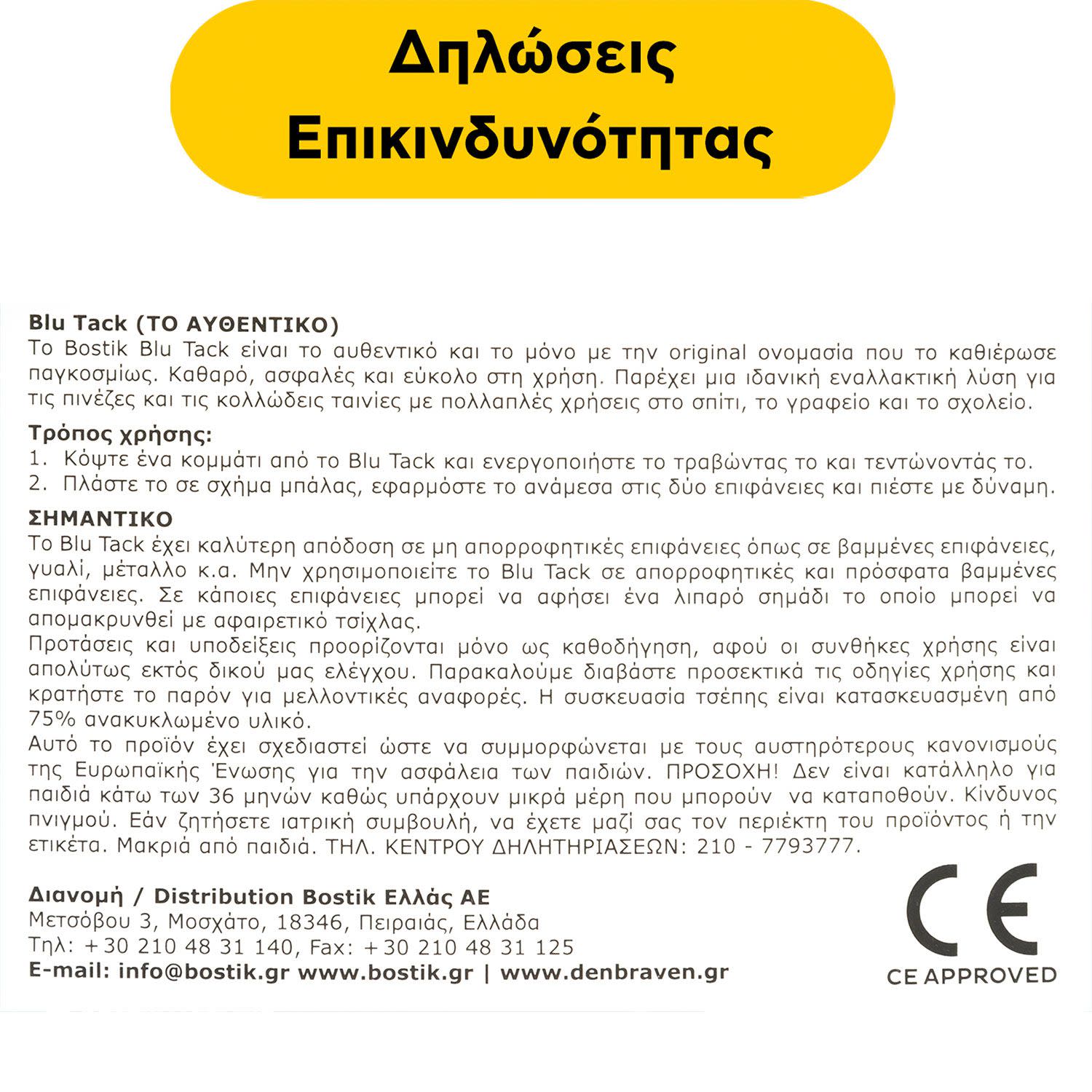 Δηλώσεις Επικινδυνότητας

Blu Tack (ΤΟ ΑΥΘΕΝΤΙΚΟ)
Το Bostik Blu Tack είναι το αυθεντικό και το μόνο με την original ονομασία που το καθιέρωσε παγκοσμίως. Καθαρό, ασφαλές και εύκολο στη χρήση. Παρέχει μια ιδανική εναλλακτική λύση για τις πινέζες και τις κολλώδεις ταινίες με πολλαπλές χρήσεις στο σπίτι, το γραφείο και το σχολείο.

Τρόπος χρήσης:
1. Κόψτε ένα κομμάτι από το Blu Tack και ενεργοποιήστε το τραβώντας το και τεντώνοντάς το.
2. Πλάστε το σε σχήμα μπάλας, εφαρμόστε το ανάμεσα στις δύο επιφάνειες και πιέστε με δύναμη.

ΣΗΜΑΝΤΙΚΟ
Το Blu Tack έχει καλύτερη απόδοση σε μη απορροφητικές επιφάνειες όπως σε βαμμένες επιφάνειες, γυαλί, μέταλλο κ.α. Μην χρησιμοποιείτε το Blu Tack σε απορροφητικές και πρόσφατα βαμμένες επιφάνειες. Σε κάποιες επιφάνειες μπορεί να αφήσει ένα λιπαρό σημάδι το οποίο μπορεί να απομακρυνθεί με αφαιρετικό τσίχλας.
Προτάσεις και υποδείξεις προορίζονται μόνο ως καθοδήγηση, αφού οι συνθήκες χρήσης είναι απολύτως εκτός δικού μας ελέγχου. Παρακαλούμε διαβάστε προσεκτικά τις οδηγίες χρήσης και κρατήστε το παρόν για μελλοντικές αναφορές. Η συσκευασία τσέπης είναι κατασκευασμένη από 75% ανακυκλωμένο υλικό.
Αυτό το προϊόν έχει σχεδιαστεί ώστε να συμμορφώνεται με τους αυστηρότερους κανονισμούς της Ευρωπαϊκής Ένωσης για την ασφάλεια των παιδιών. ΠΡΟΣΟΧΗ! Δεν είναι κατάλληλο για παιδιά κάτω των 36 μηνών καθώς υπάρχουν μικρά μέρη που μπορούν να καταποθούν. Κίνδυνος πνιγμού. Εάν ζητήσετε ιατρική συμβουλή, να έχετε μαζί σας τον περιέκτη του προϊόντος ή την ετικέτα. Μακριά από παιδιά. ΤΗΛ. ΚΕΝΤΡΟΥ ΔΗΛΗΤΗΡΙΑΣΕΩΝ: 210 - 7793777.

Διανομή / Distribution Bostik Ελλάς ΑΕ
Μετσόβου 3, Μοσχάτο, 18346, Πειραιάς, Ελλάδα
Τηλ: +30 210 48 31 140, Fax: +30 210 48 31 125
E-mail: info@bostik.gr www.bostik.gr | www.denbraven.gr

CE
CE APPROVED